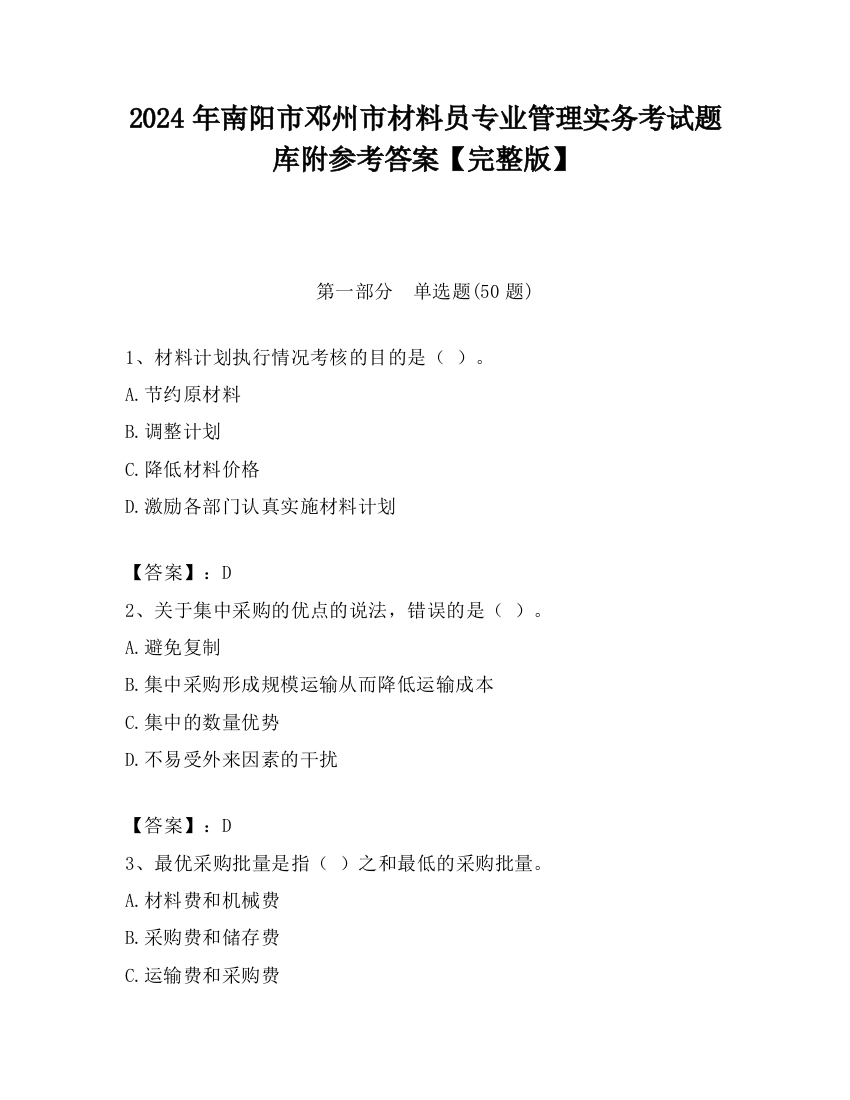 2024年南阳市邓州市材料员专业管理实务考试题库附参考答案【完整版】

第一部分 单选题(50题)

1、材料计划执行情况考核的目的是（ ）。

A.节约原材料

B.调整计划

C.降低材料价格

D.激励各部门认真实施材料计划

【答案】：D

2、关于集中采购的优点的说法，错误的是（ ）。

A.避免复制

B.集中采购形成规模运输从而降低运输成本

C.集中的数量优势

D.不易受外来因素的干扰

【答案】：D

3、最优采购批量是指（ ）之和最低的采购批量。

A.材料费和机械费

B.采购费和储存费

C.运输费和采购费